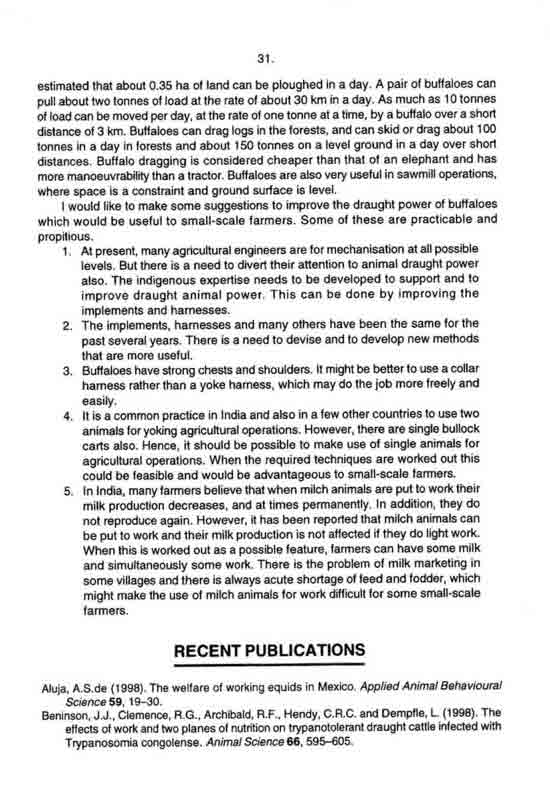 31.

estimated that about 0.35 ha of land can be ploughed in a day. A pair of buffaloes can pull about two tonnes of load at the rate of about 30 km in a day. As much as 10 tonnes of load can be moved per day, at the rate of one tonne at a time, by a buffalo over a short distance of 3 km. Buffaloes can drag logs in the forests, and can skid or drag about 100 tonnes in a day in forests and about 150 tonnes on a level ground in a day over short distances. Buffalo dragging is considered cheaper than that of an elephant and has more manoeuvrability than a tractor. Buffaloes are also very useful in sawmill operations, where space is a constraint and ground surface is level.

I would like to make some suggestions to improve the draught power of buffaloes which would be useful to small-scale farmers. Some of these are practicable and propitious.

1. At present, many agricultural engineers are for mechanisation at all possible levels. But there is a need to divert their attention to animal draught power also. The indigenous expertise needs to be developed to support and to improve draught animal power. This can be done by improving the implements and harnesses.
2. The implements, harnesses and many others have been the same for the past several years. There is a need to devise and to develop new methods that are more useful.
3. Buffaloes have strong chests and shoulders. It might be better to use a collar harness rather than a yoke harness, which may do the job more freely and easily.
4. It is a common practice in India and also in a few other countries to use two animals for yoking agricultural operations. However, there are single bullock carts also. Hence, it should be possible to make use of single animals for agricultural operations. When the required techniques are worked out this could be feasible and would be advantageous to small-scale farmers.
5. In India, many farmers believe that when milch animals are put to work their milk production decreases, and at times permanently. In addition, they do not reproduce again. However, it has been reported that milch animals can be put to work and their milk production is not affected if they do light work. When this is worked out as a possible feature, farmers can have some milk and simultaneously some work. There is the problem of milk marketing in some villages and there is always acute shortage of feed and fodder, which might make the use of milch animals for work difficult for some small-scale farmers.

RECENT PUBLICATIONS

Aluja, A.S.de (1998). The welfare of working equids in Mexico. Applied Animal Behavioural Science 59, 19–30.

Beninson, J.J., Clemence, R.G., Archibald, R.F., Hendy, C.R.C. and Dempfle, L. (1998). The effects of work and two planes of nutrition on trypanotolerant draught cattle infected with Trypanosomia congolense. Animal Science 66, 595–605.